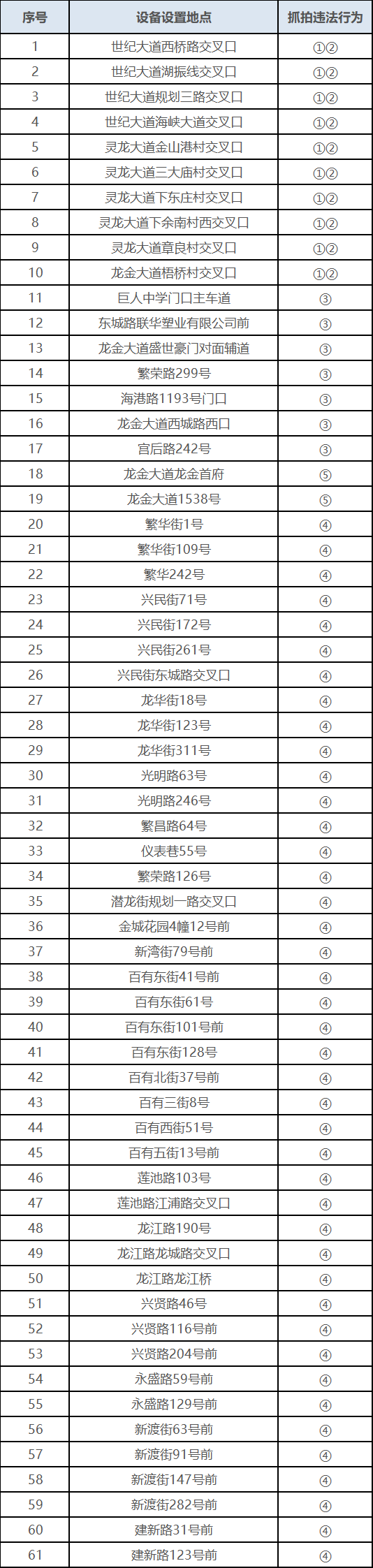 | 序号 | 设备设置地点 | 抓拍违法行为 |
|---|---|---|
| 1 | 世纪大道西桥路交叉口 | ①② |
| 2 | 世纪大道湖振线交叉口 | ①② |
| 3 | 世纪大道规划三路交叉口 | ①② |
| 4 | 世纪大道海峡大道交叉口 | ①② |
| 5 | 灵龙大道金山港村交叉口 | ①② |
| 6 | 灵龙大道三大庙村交叉口 | ①② |
| 7 | 灵龙大道下东庄村交叉口 | ①② |
| 8 | 灵龙大道下余南村西交叉口 | ①② |
| 9 | 灵龙大道章良村交叉口 | ①② |
| 10 | 龙金大道梧桥村交叉口 | ①② |
| 11 | 巨人中学门口主车道 | ③ |
| 12 | 东城路联华塑业有限公司前 | ③ |
| 13 | 龙金大道盛世豪门对面辅道 | ③ |
| 14 | 繁荣路299号 | ③ |
| 15 | 海港路1193号门口 | ③ |
| 16 | 龙金大道西城路西口 | ③ |
| 17 | 宫后路242号 | ③ |
| 18 | 龙金大道龙金首府 | ⑤ |
| 19 | 龙金大道1538号 | ⑤ |
| 20 | 繁华街1号 | ④ |
| 21 | 繁华街109号 | ④ |
| 22 | 繁华242号 | ④ |
| 23 | 兴民街71号 | ④ |
| 24 | 兴民街172号 | ④ |
| 25 | 兴民街261号 | ④ |
| 26 | 兴民街东城路交叉口 | ④ |
| 27 | 龙华街18号 | ④ |
| 28 | 龙华街123号 | ④ |
| 29 | 龙华街311号 | ④ |
| 30 | 光明路63号 | ④ |
| 31 | 光明路246号 | ④ |
| 32 | 繁昌路64号 | ④ |
| 33 | 仪表巷55号 | ④ |
| 34 | 繁荣路126号 | ④ |
| 35 | 潜龙街规划一路交叉口 | ④ |
| 36 | 金城花园4幢12号前 | ④ |
| 37 | 新湾街79号前 | ④ |
| 38 | 百有东街41号前 | ④ |
| 39 | 百有东街61号 | ④ |
| 40 | 百有东街101号前 | ④ |
| 41 | 百有东街128号 | ④ |
| 42 | 百有北街37号前 | ④ |
| 43 | 百有三街8号 | ④ |
| 44 | 百有西街51号 | ④ |
| 45 | 百有五街13号前 | ④ |
| 46 | 莲池路103号 | ④ |
| 47 | 莲池路江浦路交叉口 | ④ |
| 48 | 龙江路190号 | ④ |
| 49 | 龙江路龙城路交叉口 | ④ |
| 50 | 龙江路龙江桥 | ④ |
| 51 | 兴贤路46号 | ④ |
| 52 | 兴贤路116号前 | ④ |
| 53 | 兴贤路204号前 | ④ |
| 54 | 永盛路59号前 | ④ |
| 55 | 永盛路129号前 | ④ |
| 56 | 新渡街63号前 | ④ |
| 57 | 新渡街91号前 | ④ |
| 58 | 新渡街147号前 | ④ |
| 59 | 新渡街282号前 | ④ |
| 60 | 建新路31号前 | ④ |
| 61 | 建新路123号前 | ④ |